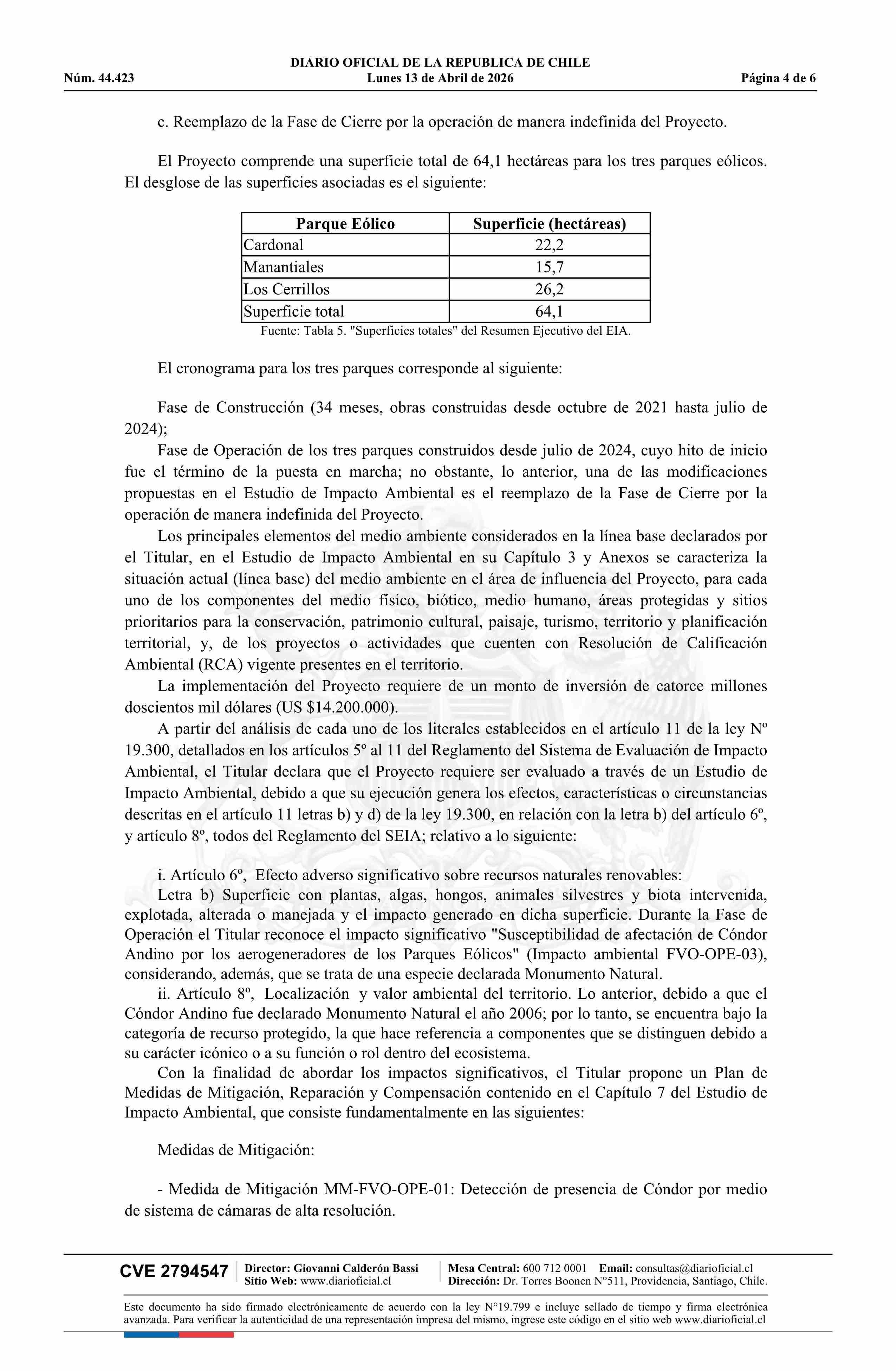 DIARIO OFICIAL DE LA REPUBLICA DE CHILE
Núm. 44.423 Lunes 13 de Abril de 2026 Página 4 de 6

c. Reemplazo de la Fase de Cierre por la operación de manera indefinida del Proyecto.

El Proyecto comprende una superficie total de 64,1 hectáreas para los tres parques eólicos. El desglose de las superficies asociadas es el siguiente:

| Parque Eólico | Superficie (hectáreas) |
|---|---|
| Cardonal | 22,2 |
| Manantiales | 15,7 |
| Los Cerrillos | 26,2 |
| Superficie total | 64,1 |

Fuente: Tabla 5. "Superficies totales" del Resumen Ejecutivo del EIA.

El cronograma para los tres parques corresponde al siguiente:

Fase de Construcción (34 meses, obras construidas desde octubre de 2021 hasta julio de 2024);

Fase de Operación de los tres parques construidos desde julio de 2024, cuyo hito de inicio fue el término de la puesta en marcha; no obstante, lo anterior, una de las modificaciones propuestas en el Estudio de Impacto Ambiental es el reemplazo de la Fase de Cierre por la operación de manera indefinida del Proyecto.

Los principales elementos del medio ambiente considerados en la línea base declarados por el Titular, en el Estudio de Impacto Ambiental en su Capítulo 3 y Anexos se caracteriza la situación actual (línea base) del medio ambiente en el área de influencia del Proyecto, para cada uno de los componentes del medio físico, biótico, medio humano, áreas protegidas y sitios prioritarios para la conservación, patrimonio cultural, paisaje, turismo, territorio y planificación territorial, y, de los proyectos o actividades que cuenten con Resolución de Calificación Ambiental (RCA) vigente presentes en el territorio.

La implementación del Proyecto requiere de un monto de inversión de catorce millones doscientos mil dólares (US $14.200.000).

A partir del análisis de cada uno de los literales establecidos en el artículo 11 de la ley Nº 19.300, detallados en los artículos 5º al 11 del Reglamento del Sistema de Evaluación de Impacto Ambiental, el Titular declara que el Proyecto requiere ser evaluado a través de un Estudio de Impacto Ambiental, debido a que su ejecución genera los efectos, características o circunstancias descritas en el artículo 11 letras b) y d) de la ley 19.300, en relación con la letra b) del artículo 6º, y artículo 8º, todos del Reglamento del SEIA; relativo a lo siguiente:

i. Artículo 6º, Efecto adverso significativo sobre recursos naturales renovables:

Letra b) Superficie con plantas, algas, hongos, animales silvestres y biota intervenida, explotada, alterada o manejada y el impacto generado en dicha superficie. Durante la Fase de Operación el Titular reconoce el impacto significativo "Susceptibilidad de afectación de Cóndor Andino por los aerogeneradores de los Parques Eólicos" (Impacto ambiental FVO-OPE-03), considerando, además, que se trata de una especie declarada Monumento Natural.

ii. Artículo 8º, Localización y valor ambiental del territorio. Lo anterior, debido a que el Cóndor Andino fue declarado Monumento Natural el año 2006; por lo tanto, se encuentra bajo la categoría de recurso protegido, la que hace referencia a componentes que se distinguen debido a su carácter icónico o a su función o rol dentro del ecosistema.

Con la finalidad de abordar los impactos significativos, el Titular propone un Plan de Medidas de Mitigación, Reparación y Compensación contenido en el Capítulo 7 del Estudio de Impacto Ambiental, que consiste fundamentalmente en las siguientes:

Medidas de Mitigación:

- Medida de Mitigación MM-FVO-OPE-01: Detección de presencia de Cóndor por medio de sistema de cámaras de alta resolución.

CVE 2794547 Director: Giovanni Calderón Bassi Sitio Web: www.diarioficial.cl Mesa Central: 600 712 0001 Email: consultas@diarioficial.cl Dirección: Dr. Torres Boonen N°511, Providencia, Santiago, Chile.

Este documento ha sido firmado electrónicamente de acuerdo con la ley N°19.799 e incluye sellado de tiempo y firma electrónica avanzada. Para verificar la autenticidad de una representación impresa del mismo, ingrese este código en el sitio web www.diarioficial.cl